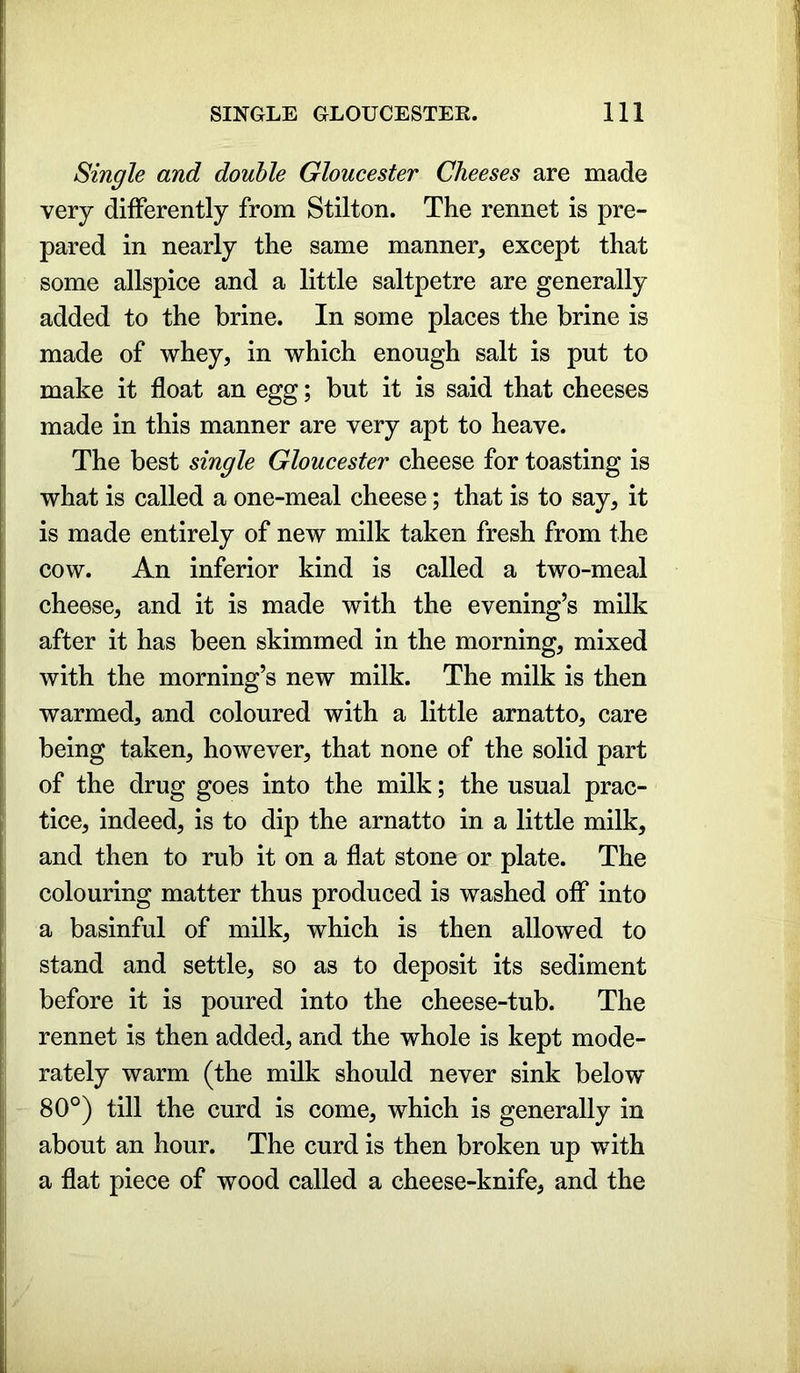 SINGLE GLOUCESTER. 111

Single and double Gloucester Cheeses are made very differently from Stilton. The rennet is prepared in nearly the same manner, except that some allspice and a little saltpetre are generally added to the brine. In some places the brine is made of whey, in which enough salt is put to make it float an egg; but it is said that cheeses made in this manner are very apt to heave.

The best single Gloucester cheese for toasting is what is called a one-meal cheese; that is to say, it is made entirely of new milk taken fresh from the cow. An inferior kind is called a two-meal cheese, and it is made with the evening's milk after it has been skimmed in the morning, mixed with the morning's new milk. The milk is then warmed, and coloured with a little arnatto, care being taken, however, that none of the solid part of the drug goes into the milk; the usual practice, indeed, is to dip the arnatto in a little milk, and then to rub it on a flat stone or plate. The colouring matter thus produced is washed off into a basinful of milk, which is then allowed to stand and settle, so as to deposit its sediment before it is poured into the cheese-tub. The rennet is then added, and the whole is kept moderately warm (the milk should never sink below 80°) till the curd is come, which is generally in about an hour. The curd is then broken up with a flat piece of wood called a cheese-knife, and the